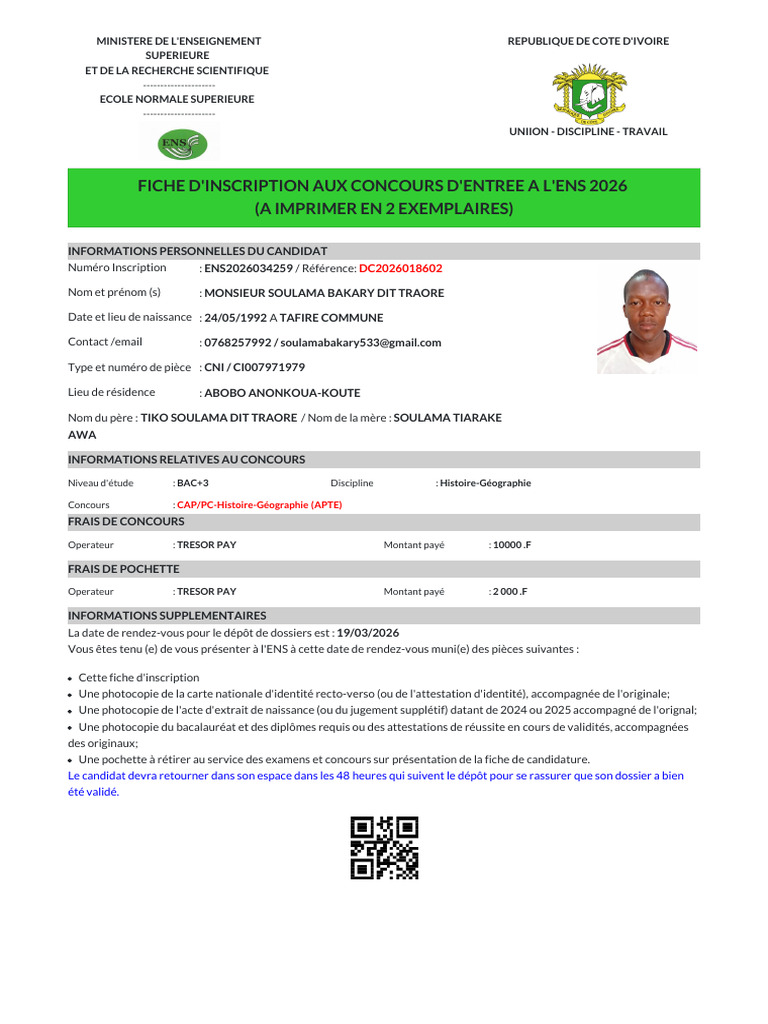 MINISTERE DE L'ENSEIGNEMENT SUPERIEURE
ET DE LA RECHERCHE SCIENTIFIQUE
---------------------
ECOLE NORMALE SUPERIEURE
---------------------

ENS

REPUBLIQUE DE COTE D'IVOIRE

UNIION - DISCIPLINE - TRAVAIL

FICHE D'INSCRIPTION AUX CONCOURS D'ENTREE A L'ENS 2026
(A IMPRIMER EN 2 EXEMPLAIRES)

INFORMATIONS PERSONNELLES DU CANDIDAT

Numéro Inscription : ENS2026034259 / Référence: DC2026018602

Nom et prénom (s) : MONSIEUR SOULAMA BAKARY DIT TRAORE

Date et lieu de naissance : 24/05/1992 A TAFIRE COMMUNE

Contact /email : 0768257992 / soulamabakary533@gmail.com

Type et numéro de pièce : CNI / CI007971979

Lieu de résidence : ABOBO ANONKOUA-KOUTE

Nom du père : TIKO SOULAMA DIT TRAORE / Nom de la mère : SOULAMA TIARAKE AWA

INFORMATIONS RELATIVES AU CONCOURS

Niveau d'étude : BAC+3 Discipline : Histoire-Géographie

Concours : CAP/PC-Histoire-Géographie (APTE)

FRAIS DE CONCOURS

Operateur : TRESOR PAY Montant payé : 10000 .F

FRAIS DE POCHETTE

Operateur : TRESOR PAY Montant payé : 2 000 .F

INFORMATIONS SUPPLEMENTAIRES

La date de rendez-vous pour le dépôt de dossiers est : 19/03/2026
Vous êtes tenu (e) de vous présenter à l'ENS à cette date de rendez-vous muni(e) des pièces suivantes :

• Cette fiche d'inscription
• Une photocopie de la carte nationale d'identité recto-verso (ou de l'attestation d'identité), accompagnée de l'originale;
• Une photocopie de l'acte d'extrait de naissance (ou du jugement supplétif) datant de 2024 ou 2025 accompagné de l'orignal;
• Une photocopie du bacalauréat et des diplômes requis ou des attestations de réussite en cours de validités, accompagnées des originaux;
• Une pochette à rétirer au service des examens et concours sur présentation de la fiche de candidature.
Le candidat devra retourner dans son espace dans les 48 heures qui suivent le dépôt pour se rassurer que son dossier a bien été validé.